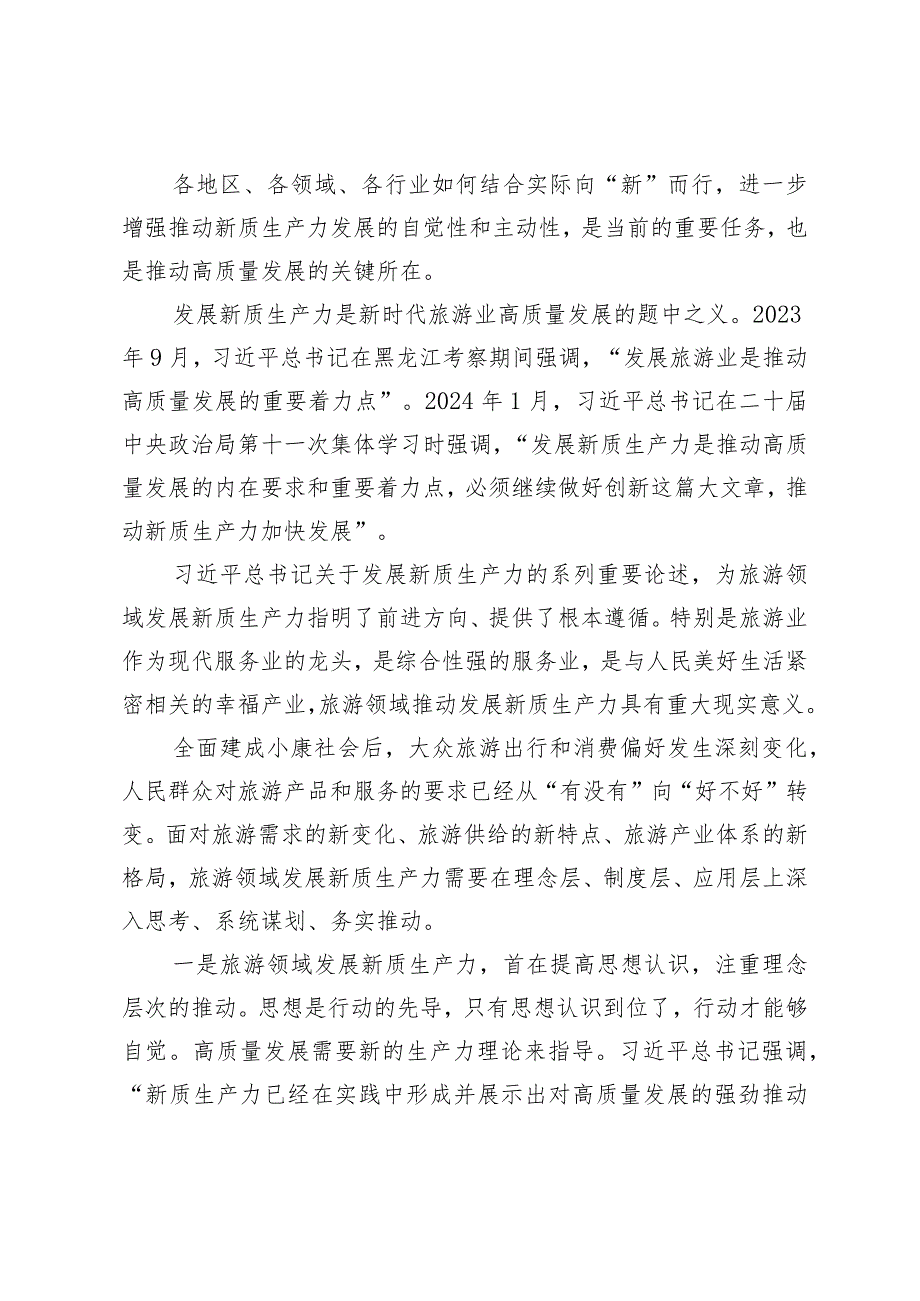 各地区、各领域、各行业如何结合实际向“新”而行，进一步增强推动新质生产力发展的自觉性和主动性，是当前的重要任务，也是推动高质量发展的关键所在。

发展新质生产力是新时代旅游业高质量发展的题中之义。2023年9月，习近平总书记在黑龙江考察期间强调，“发展旅游业是推动高质量发展的重要着力点”。2024年1月，习近平总书记在二十届中央政治局第十一次集体学习时强调，“发展新质生产力是推动高质量发展的内在要求和重要着力点，必须继续做好创新这篇大文章，推动新质生产力加快发展”。

习近平总书记关于发展新质生产力的系列重要论述，为旅游领域发展新质生产力指明了前进方向、提供了根本遵循。特别是旅游业作为现代服务业的龙头，是综合性强的服务业，是与人民美好生活紧密相关的幸福产业，旅游领域推动发展新质生产力具有重大现实意义。

全面建成小康社会后，大众旅游出行和消费偏好发生深刻变化，人民群众对旅游产品和服务的要求已经从“有没有”向“好不好”转变。面对旅游需求的新变化、旅游供给的新特点、旅游产业体系的新格局，旅游领域发展新质生产力需要在理念层、制度层、应用层上深入思考、系统谋划、务实推动。

一是旅游领域发展新质生产力，首在提高思想认识，注重理念层次的推动。思想是行动的先导，只有思想认识到位了，行动才能够自觉。高质量发展需要新的生产力理论来指导。习近平总书记强调，“新质生产力已经在实践中形成并展示出对高质量发展的强劲推动